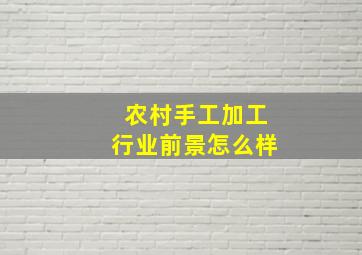 农村手工加工
行业前景怎么样